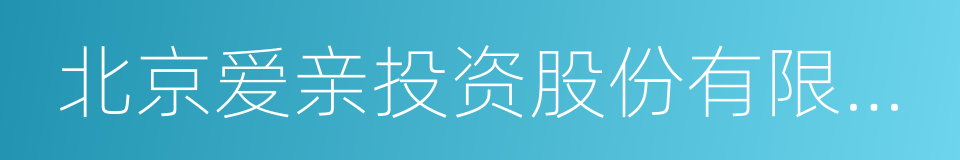 北京爱亲投资股份有限...